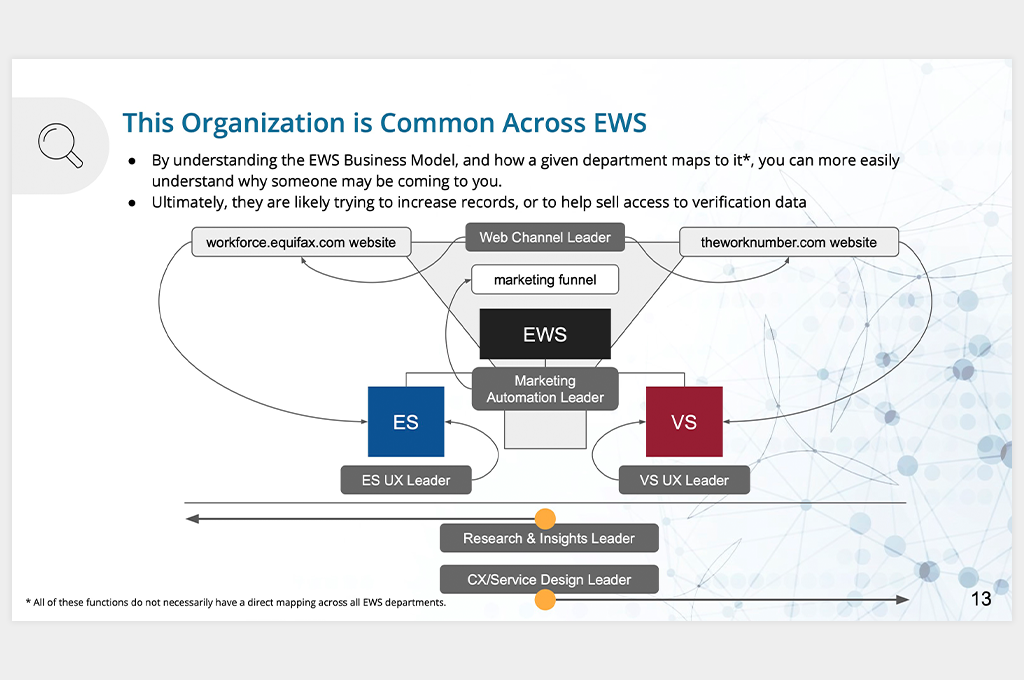 This Organization is Common Across EWS

● By understanding the EWS Business Model, and how a given department maps to it*, you can more easily understand why someone may be coming to you.
● Ultimately, they are likely trying to increase records, or to help sell access to verification data

workforce.equifax.com website

Web Channel Leader

theworknumber.com website

marketing funnel

EWS

Marketing Automation Leader

ES

VS

ES UX Leader

VS UX Leader

Research & Insights Leader

CX/Service Design Leader

* All of these functions do not necessarily have a direct mapping across all EWS departments.

13